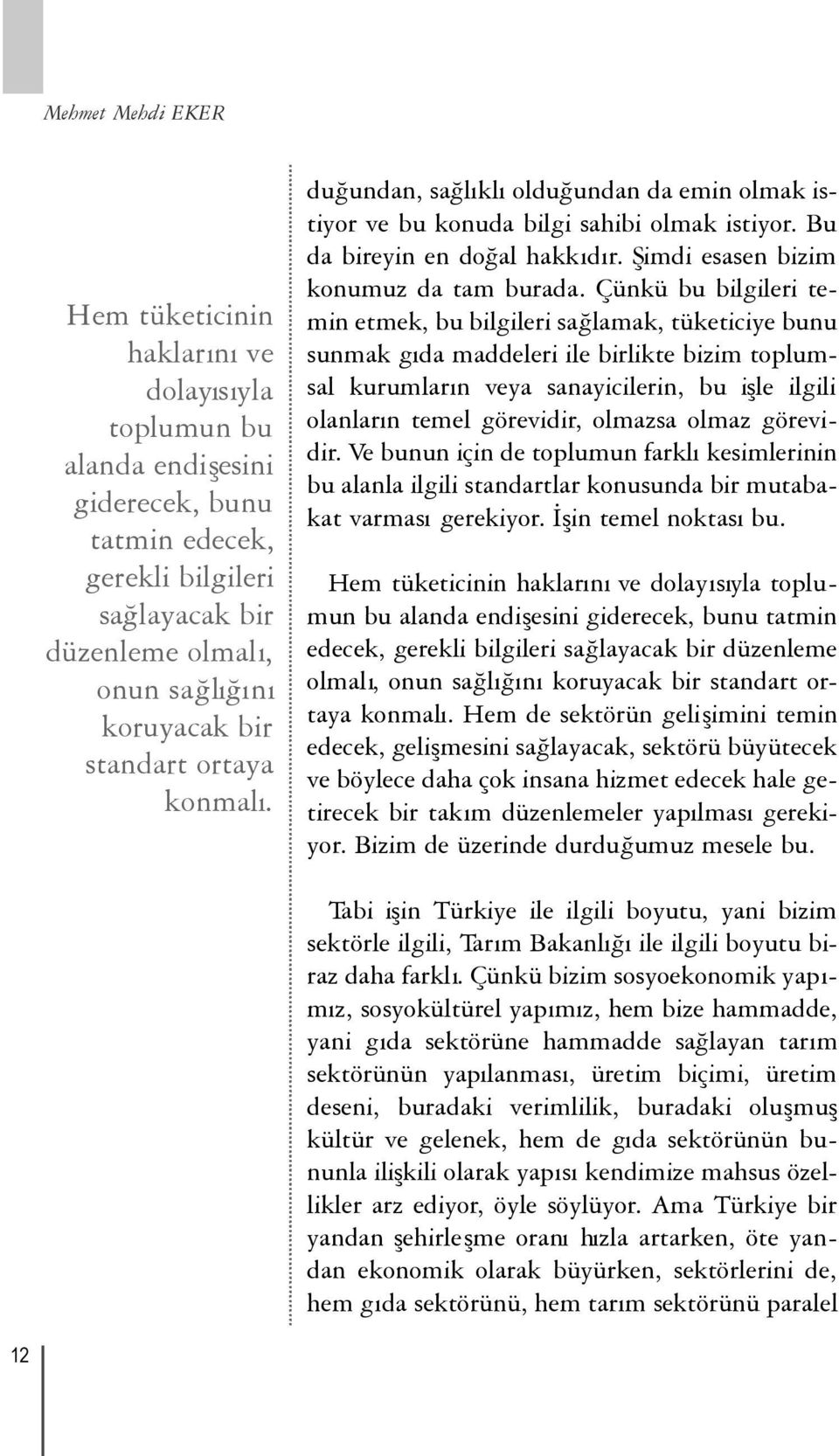 Mehmet Mehdi EKER

Hem tüketicinin haklarını ve dolayısıyla toplumun bu alanda endişesini giderecek, bunu tatmin edecek, gerekli bilgileri sağlayacak bir düzenleme olmalı, onun sağlığını koruyacak bir standart ortaya konmalı.

duğundan, sağlıklı olduğundan da emin olmak istiyor ve bu konuda bilgi sahibi olmak istiyor. Bu da bireyin en doğal hakkıdır. Şimdi esasen bizim konumuz da tam burada. Çünkü bu bilgileri temin etmek, bu bilgileri sağlamak, tüketiciye bunu sunmak gıda maddeleri ile birlikte bizim toplumsal kurumların veya sanayicilerin, bu işle ilgili olanların temel görevidir, olmazsa olmaz görevidir. Ve bunun için de toplumun farklı kesimlerinin bu alanla ilgili standartlar konusunda bir mutabakat varması gerekiyor. İşin temel noktası bu.

Hem tüketicinin haklarını ve dolayısıyla toplumun bu alanda endişesini giderecek, bunu tatmin edecek, gerekli bilgileri sağlayacak bir düzenleme olmalı, onun sağlığını koruyacak bir standart ortaya konmalı. Hem de sektörün gelişimini temin edecek, gelişmesini sağlayacak, sektörü büyütecek ve böylece daha çok insana hizmet edecek hale getirecek bir takım düzenlemeler yapılması gerekiyor. Bizim de üzerinde durduğumuz mesele bu.

Tabi işin Türkiye ile ilgili boyutu, yani bizim sektörle ilgili, Tarım Bakanlığı ile ilgili boyutu biraz daha farklı. Çünkü bizim sosyoekonomik yapımız, sosyokültürel yapımız, hem bize hammadde, yani gıda sektörüne hammadde sağlayan tarım sektörünün yapılanması, üretim biçimi, üretim deseni, buradaki verimlilik, buradaki oluşmuş kültür ve gelenek, hem de gıda sektörünün bununla ilişkili olarak yapısı kendimize mahsus özellikler arz ediyor, öyle söylüyor. Ama Türkiye bir yandan şehirleşme oranı hızla artarken, öte yandan ekonomik olarak büyürken, sektörlerini de, hem gıda sektörünü, hem tarım sektörünü paralel

12